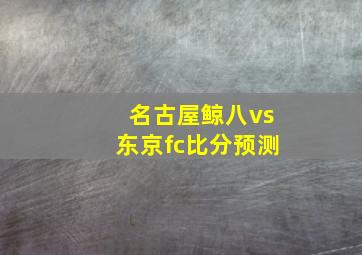 名古屋鲸八vs东京fc比分预测